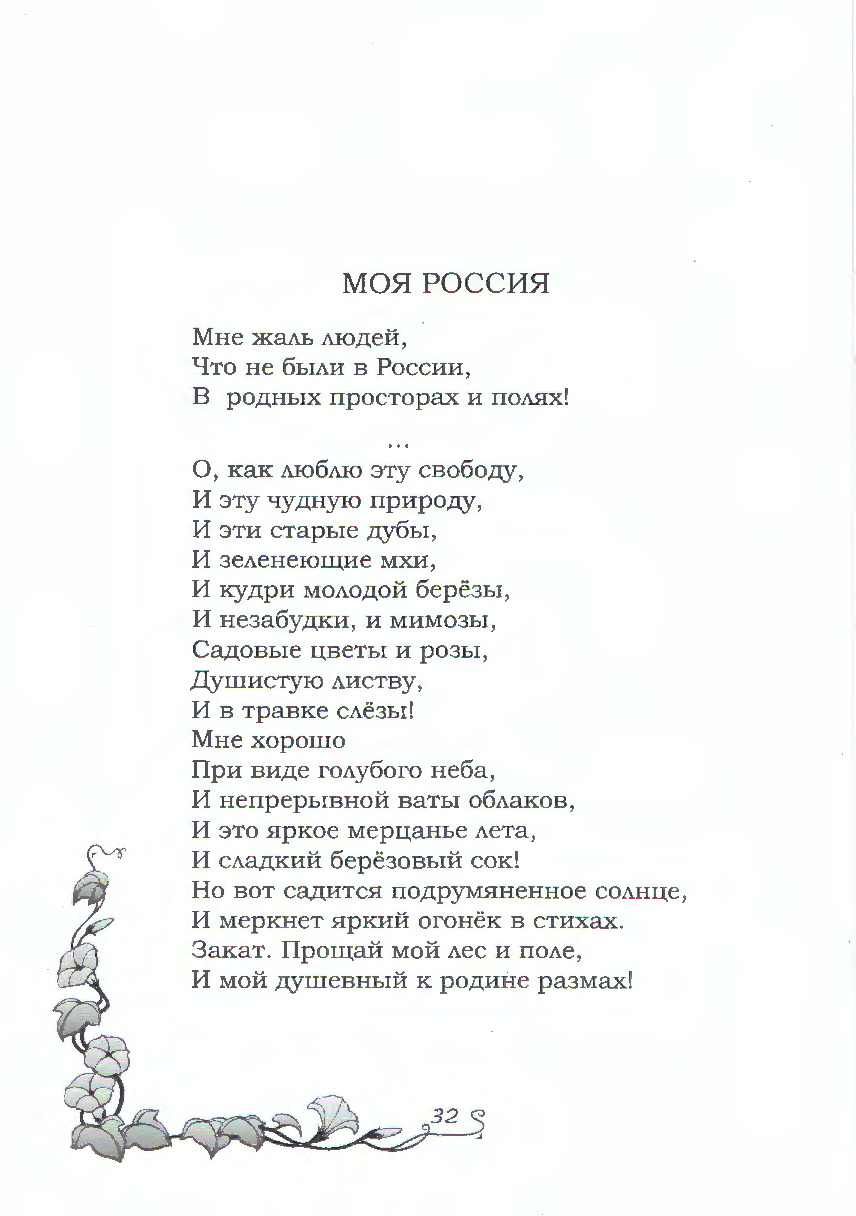 МОЯ РОССИЯ

Мне жаль людей,
Что не были в России,
В родных просторах и полях!

...

О, как люблю эту свободу,
И эту чудную природу,
И эти старые дубы,
И зеленеющие мхи,
И кудри молодой берёзы,
И незабудки, и мимозы,
Садовые цветы и розы,
Душистую листву,
И в травке слёзы!
Мне хорошо
При виде голубого неба,
И непрерывной ваты облаков,
И это яркое мерцанье лета,
И сладкий берёзовый сок!
Но вот садится подрумяненное солнце,
И меркнет яркий огонёк в стихах.
Закат. Прощай мой лес и поле,
И мой душевный к родине размах!

32